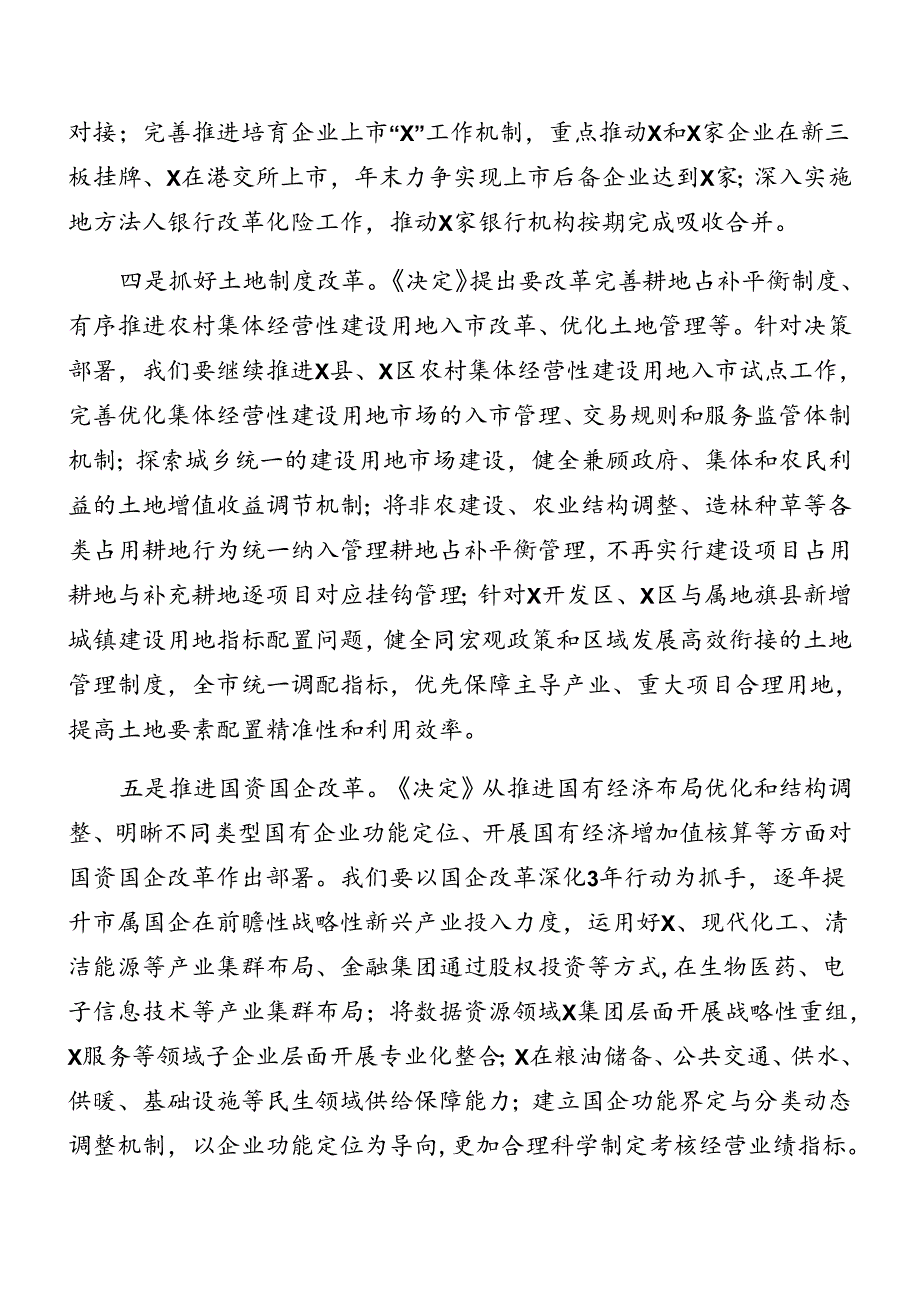 对接；完善推进培育企业上市“X”工作机制，重点推动X和X家企业在新三板挂牌、X在港交所上市，年末力争实现上市后备企业达到X家；深入实施地方法人银行改革化险工作，推动X家银行机构按期完成吸收合并。

四是抓好土地制度改革。《决定》提出要改革完善耕地占补平衡制度、有序推进农村集体经营性建设用地入市改革、优化土地管理等。针对决策部署，我们要继续推进X县、X区农村集体经营性建设用地入市试点工作，完善优化集体经营性建设用地市场的入市管理、交易规则和服务监管体制机制；探索城乡统一的建设用地市场建设，健全兼顾政府、集体和农民利益的土地增值收益调节机制；将非农建设、农业结构调整、造林种草等各类占用耕地行为统一纳入管理耕地占补平衡管理，不再实行建设项目占用耕地与补充耕地逐项目对应挂钩管理；针对X开发区、X区与属地旗县新增城镇建设用地指标配置问题，健全同宏观政策和区域发展高效衔接的土地管理制度，全市统一调配指标，优先保障主导产业、重大项目合理用地，提高土地要素配置精准性和利用效率。

五是推进国资国企改革。《决定》从推进国有经济布局优化和结构调整、明晰不同类型国有企业功能定位、开展国有经济增加值核算等方面对国资国企改革作出部署。我们要以国企改革深化3年行动为抓手，逐年提升市属国企在前瞻性战略性新兴产业投入力度，运用好X、现代化工、清洁能源等产业集群布局、金融集团通过股权投资等方式，在生物医药、电子信息技术等产业集群布局；将数据资源领域X集团层面开展战略性重组，X服务等领域子企业层面开展专业化整合；X在粮油储备、公共交通、供水、供暖、基础设施等民生领域供给保障能力；建立国企功能界定与分类动态调整机制，以企业功能定位为导向，更加合理科学制定考核经营业绩指标。